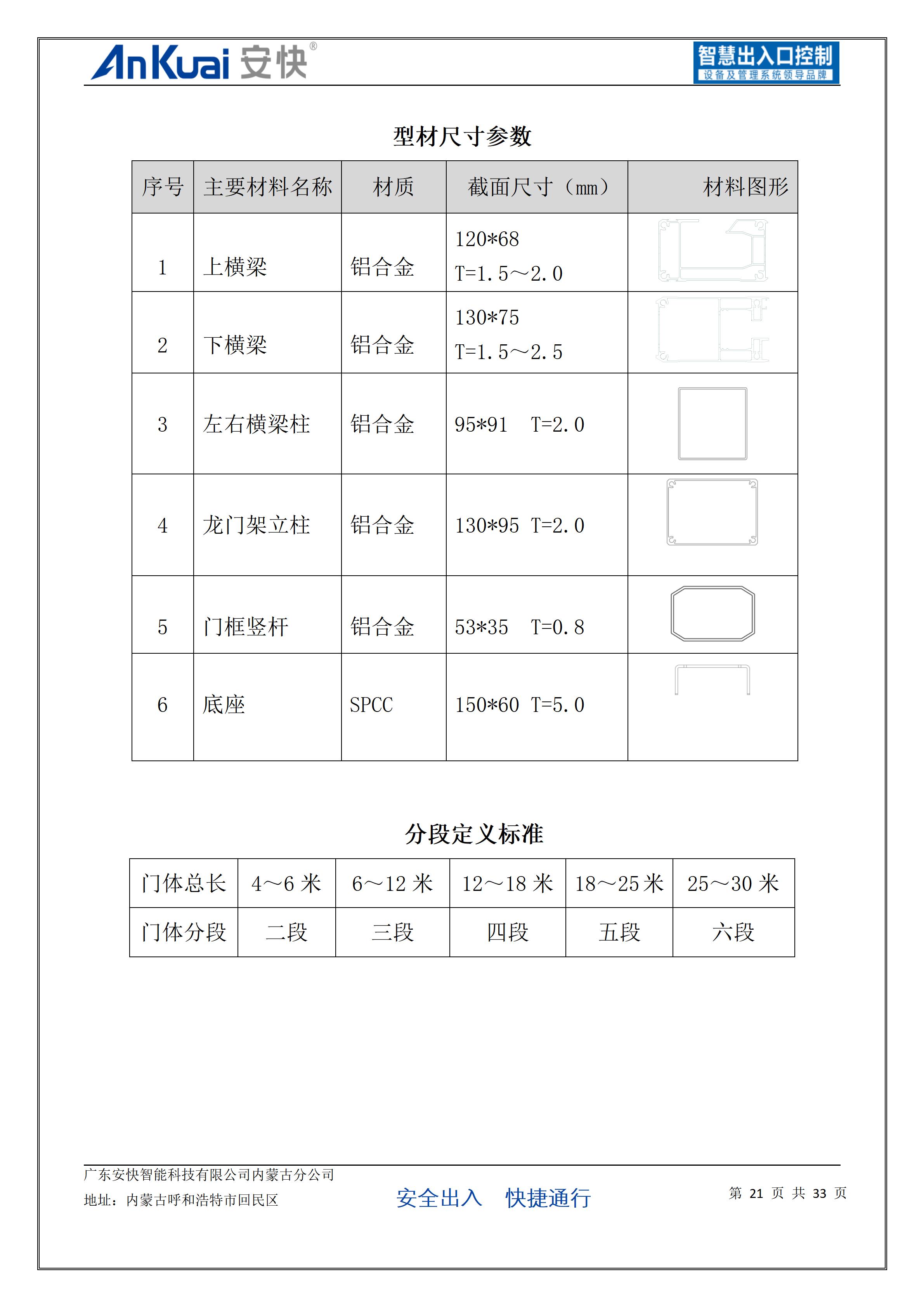 AnKuai 安快®

智慧出入口控制
设备及管理系统领导品牌

型材尺寸参数

| 序号 | 主要材料名称 | 材质 | 截面尺寸（mm） | 材料图形 |
|---|---|---|---|---|
| 1 | 上横梁 | 铝合金 | 120*68 T=1.5～2.0 | |
| 2 | 下横梁 | 铝合金 | 130*75 T=1.5～2.5 | |
| 3 | 左右横梁柱 | 铝合金 | 95*91 T=2.0 | |
| 4 | 龙门架立柱 | 铝合金 | 130*95 T=2.0 | |
| 5 | 门框竖杆 | 铝合金 | 53*35 T=0.8 | |
| 6 | 底座 | SPCC | 150*60 T=5.0 | |

分段定义标准

| 门体总长 | 4～6 米 | 6～12 米 | 12～18 米 | 18～25 米 | 25～30 米 |
|---|---|---|---|---|---|
| 门体分段 | 二段 | 三段 | 四段 | 五段 | 六段 |

广东安快智能科技有限公司内蒙古分公司
地址：内蒙古呼和浩特市回民区

安全出入 快捷通行

第 21 页 共 33 页